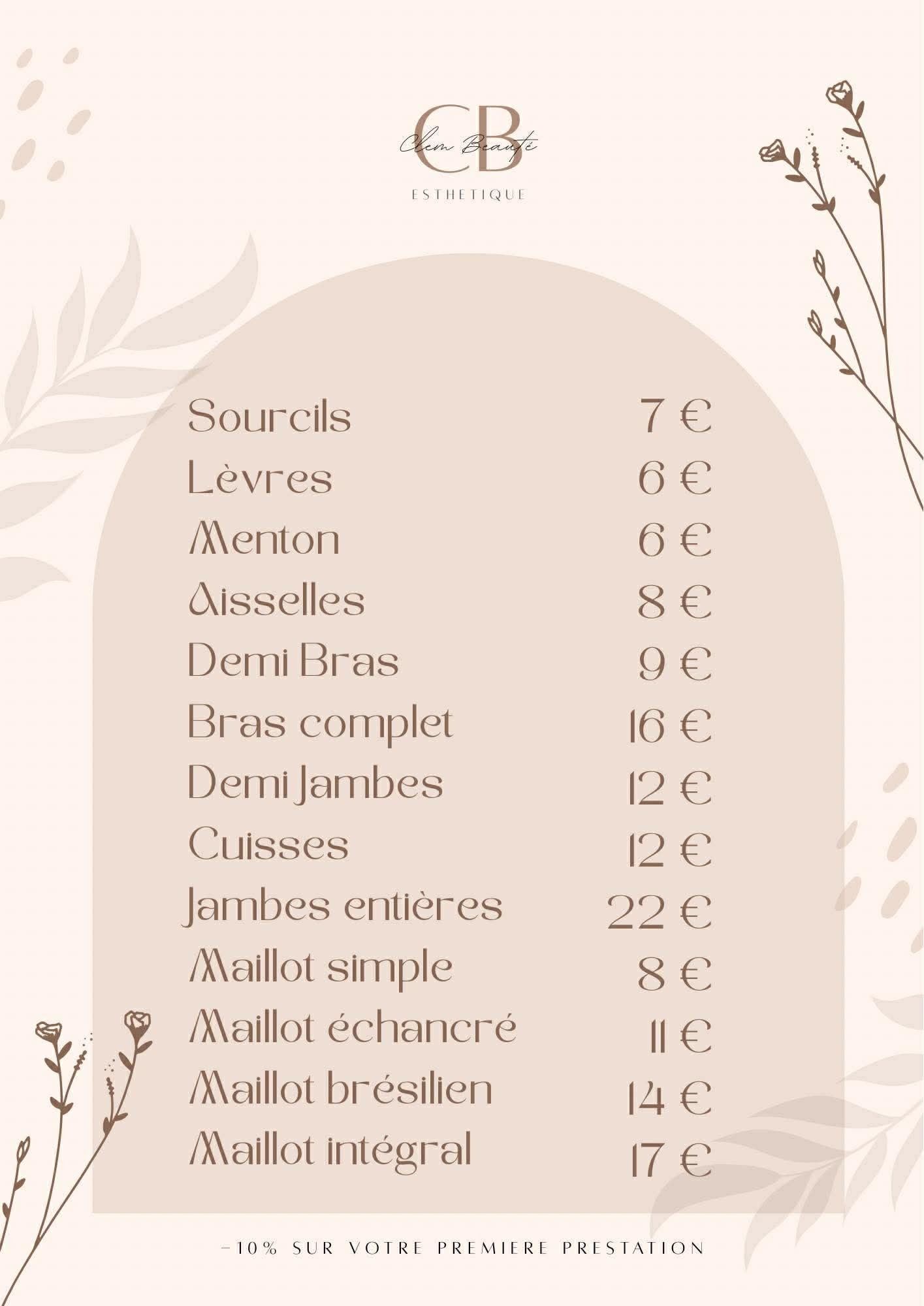 CB
Clem Beauté
ESTHETIQUE

| | |
|---|---|
| Sourcils | 7 € |
| Lèvres | 6 € |
| Menton | 6 € |
| Aisselles | 8 € |
| Demi Bras | 9 € |
| Bras complet | 16 € |
| Demi Jambes | 12 € |
| Cuisses | 12 € |
| Jambes entières | 22 € |
| Maillot simple | 8 € |
| Maillot échancré | 11 € |
| Maillot brésilien | 14 € |
| Maillot intégral | 17 € |

-10% SUR VOTRE PREMIERE PRESTATION